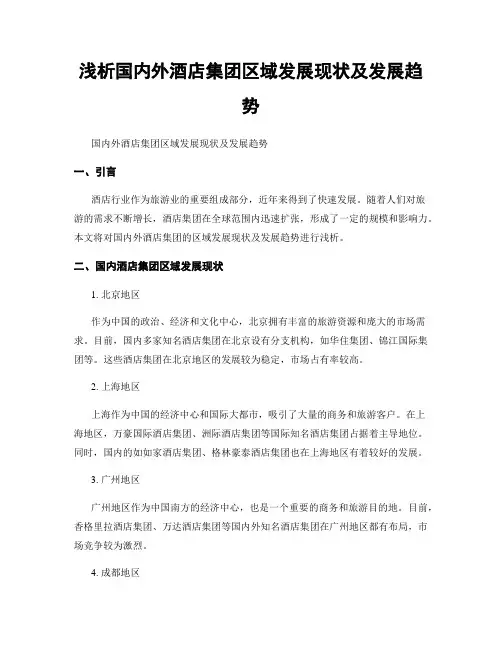 浅析国内外酒店集团区域发展现状及发展趋势

国内外酒店集团区域发展现状及发展趋势

一、引言

酒店行业作为旅游业的重要组成部分，近年来得到了快速发展。随着人们对旅游的需求不断增长，酒店集团在全球范围内迅速扩张，形成了一定的规模和影响力。本文将对国内外酒店集团的区域发展现状及发展趋势进行浅析。

二、国内酒店集团区域发展现状

1. 北京地区

作为中国的政治、经济和文化中心，北京拥有丰富的旅游资源和庞大的市场需求。目前，国内多家知名酒店集团在北京设有分支机构，如华住集团、锦江国际集团等。这些酒店集团在北京地区的发展较为稳定，市场占有率较高。

2. 上海地区

上海作为中国的经济中心和国际大都市，吸引了大量的商务和旅游客户。在上海地区，万豪国际酒店集团、洲际酒店集团等国际知名酒店集团占据着主导地位。同时，国内的如家酒店集团、格林豪泰酒店集团也在上海地区有着较好的发展。

3. 广州地区

广州地区作为中国南方的经济中心，也是一个重要的商务和旅游目的地。目前，香格里拉酒店集团、万达酒店集团等国内外知名酒店集团在广州地区都有布局，市场竞争较为激烈。

4. 成都地区